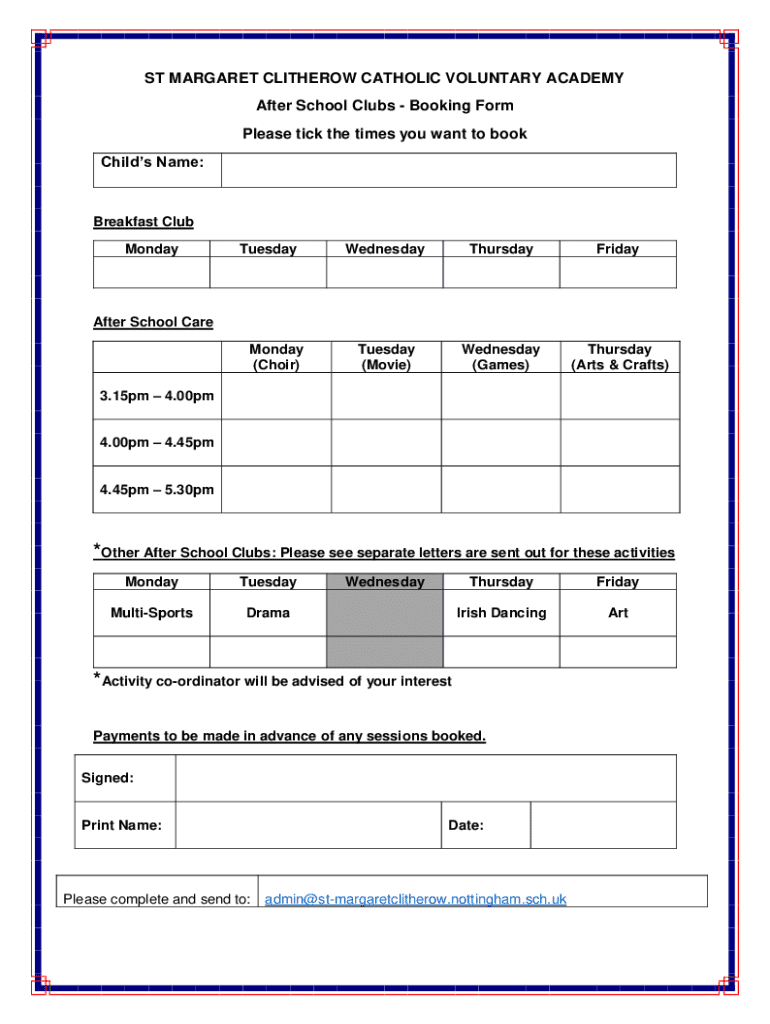 ST MARGARET CLITHEROW CATHOLIC VOLUNTARY ACADEMY

After School Clubs - Booking Form

Please tick the times you want to book

| Child's Name: | |
|---|---|

Breakfast Club

| Monday | Tuesday | Wednesday | Thursday | Friday |
|---|---|---|---|---|
| | | | | |

After School Care

| | Monday (Choir) | Tuesday (Movie) | Wednesday (Games) | Thursday (Arts & Crafts) |
|---|---|---|---|---|
| 3.15pm – 4.00pm | | | | |
| 4.00pm – 4.45pm | | | | |
| 4.45pm – 5.30pm | | | | |

*Other After School Clubs: Please see separate letters are sent out for these activities

| Monday | Tuesday | Wednesday | Thursday | Friday |
|---|---|---|---|---|
| Multi-Sports | Drama | | Irish Dancing | Art |
| | | | | |

*Activity co-ordinator will be advised of your interest

Payments to be made in advance of any sessions booked.

| Signed: | | | |
|---|---|---|---|
| Print Name: | | Date: | |

| Please complete and send to: | admin@st-margaretclitherow.nottingham.sch.uk |
|---|---|